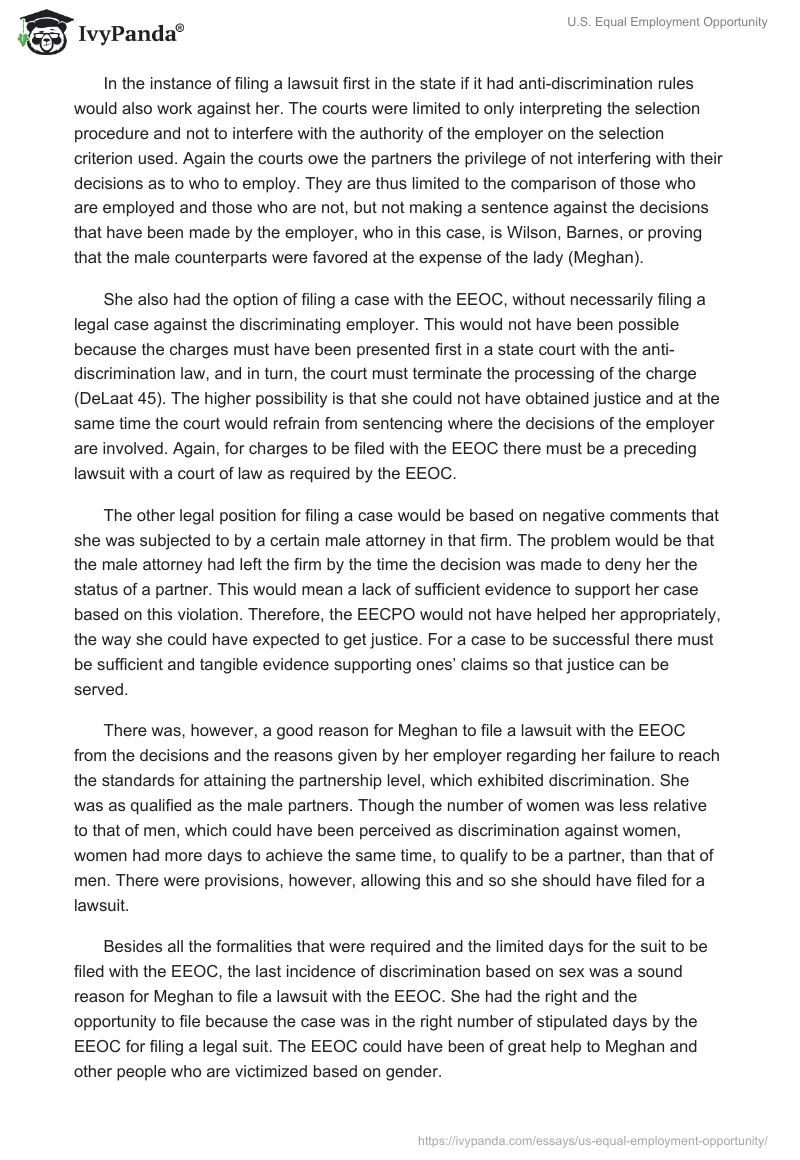 IvyPanda®

U.S. Equal Employment Opportunity

In the instance of filing a lawsuit first in the state if it had anti-discrimination rules would also work against her. The courts were limited to only interpreting the selection procedure and not to interfere with the authority of the employer on the selection criterion used. Again the courts owe the partners the privilege of not interfering with their decisions as to who to employ. They are thus limited to the comparison of those who are employed and those who are not, but not making a sentence against the decisions that have been made by the employer, who in this case, is Wilson, Barnes, or proving that the male counterparts were favored at the expense of the lady (Meghan).

She also had the option of filing a case with the EEOC, without necessarily filing a legal case against the discriminating employer. This would not have been possible because the charges must have been presented first in a state court with the anti-discrimination law, and in turn, the court must terminate the processing of the charge (DeLaat 45). The higher possibility is that she could not have obtained justice and at the same time the court would refrain from sentencing where the decisions of the employer are involved. Again, for charges to be filed with the EEOC there must be a preceding lawsuit with a court of law as required by the EEOC.

The other legal position for filing a case would be based on negative comments that she was subjected to by a certain male attorney in that firm. The problem would be that the male attorney had left the firm by the time the decision was made to deny her the status of a partner. This would mean a lack of sufficient evidence to support her case based on this violation. Therefore, the EECPO would not have helped her appropriately, the way she could have expected to get justice. For a case to be successful there must be sufficient and tangible evidence supporting ones' claims so that justice can be served.

There was, however, a good reason for Meghan to file a lawsuit with the EEOC from the decisions and the reasons given by her employer regarding her failure to reach the standards for attaining the partnership level, which exhibited discrimination. She was as qualified as the male partners. Though the number of women was less relative to that of men, which could have been perceived as discrimination against women, women had more days to achieve the same time, to qualify to be a partner, than that of men. There were provisions, however, allowing this and so she should have filed for a lawsuit.

Besides all the formalities that were required and the limited days for the suit to be filed with the EEOC, the last incidence of discrimination based on sex was a sound reason for Meghan to file a lawsuit with the EEOC. She had the right and the opportunity to file because the case was in the right number of stipulated days by the EEOC for filing a legal suit. The EEOC could have been of great help to Meghan and other people who are victimized based on gender.

https://ivypanda.com/essays/us-equal-employment-opportunity/